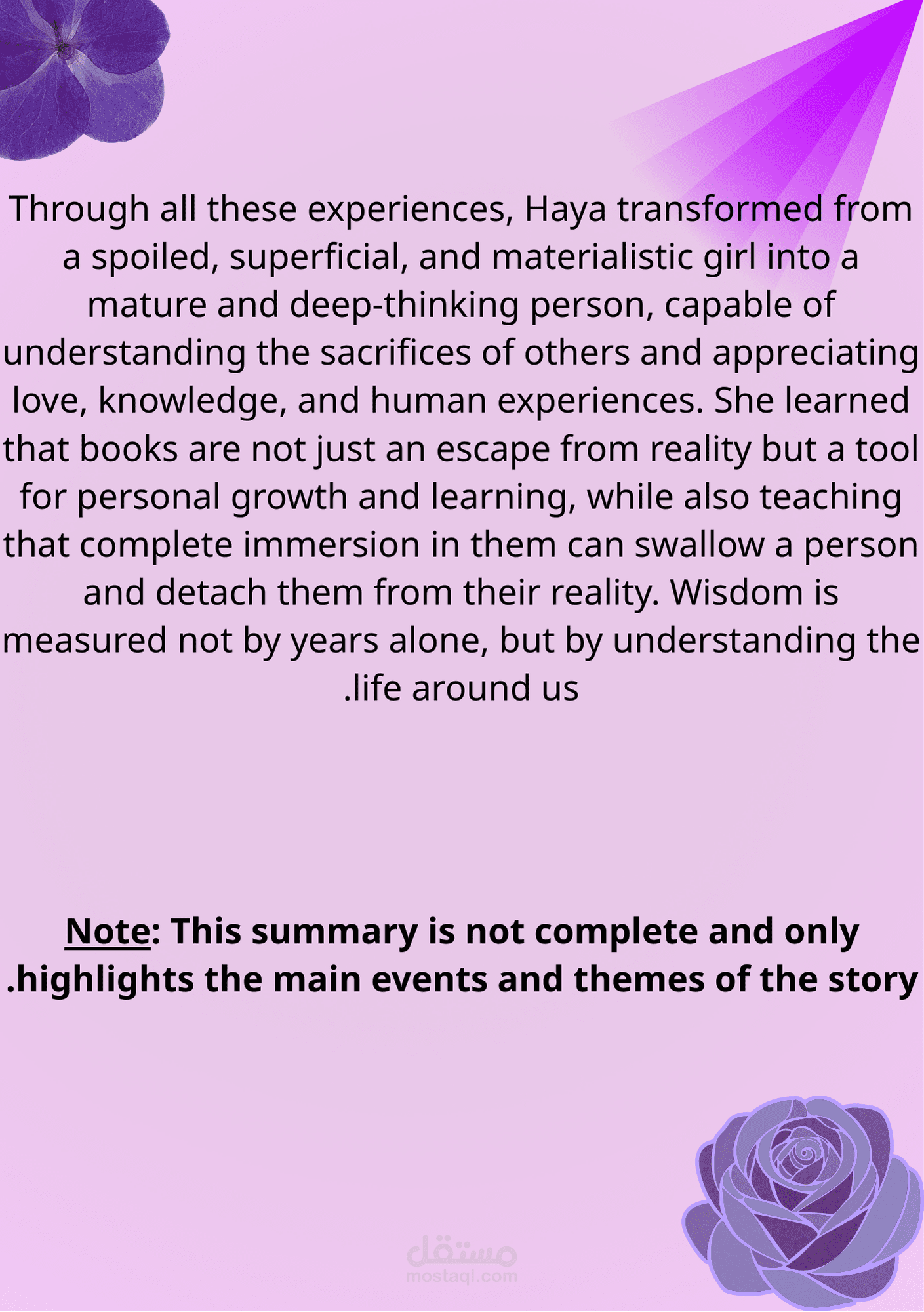 Through all these experiences, Haya transformed from a spoiled, superficial, and materialistic girl into a mature and deep-thinking person, capable of understanding the sacrifices of others and appreciating love, knowledge, and human experiences. She learned that books are not just an escape from reality but a tool for personal growth and learning, while also teaching that complete immersion in them can swallow a person and detach them from their reality. Wisdom is measured not by years alone, but by understanding the .life around us

Note: This summary is not complete and only .highlights the main events and themes of the story

مستقل
mostaql.com